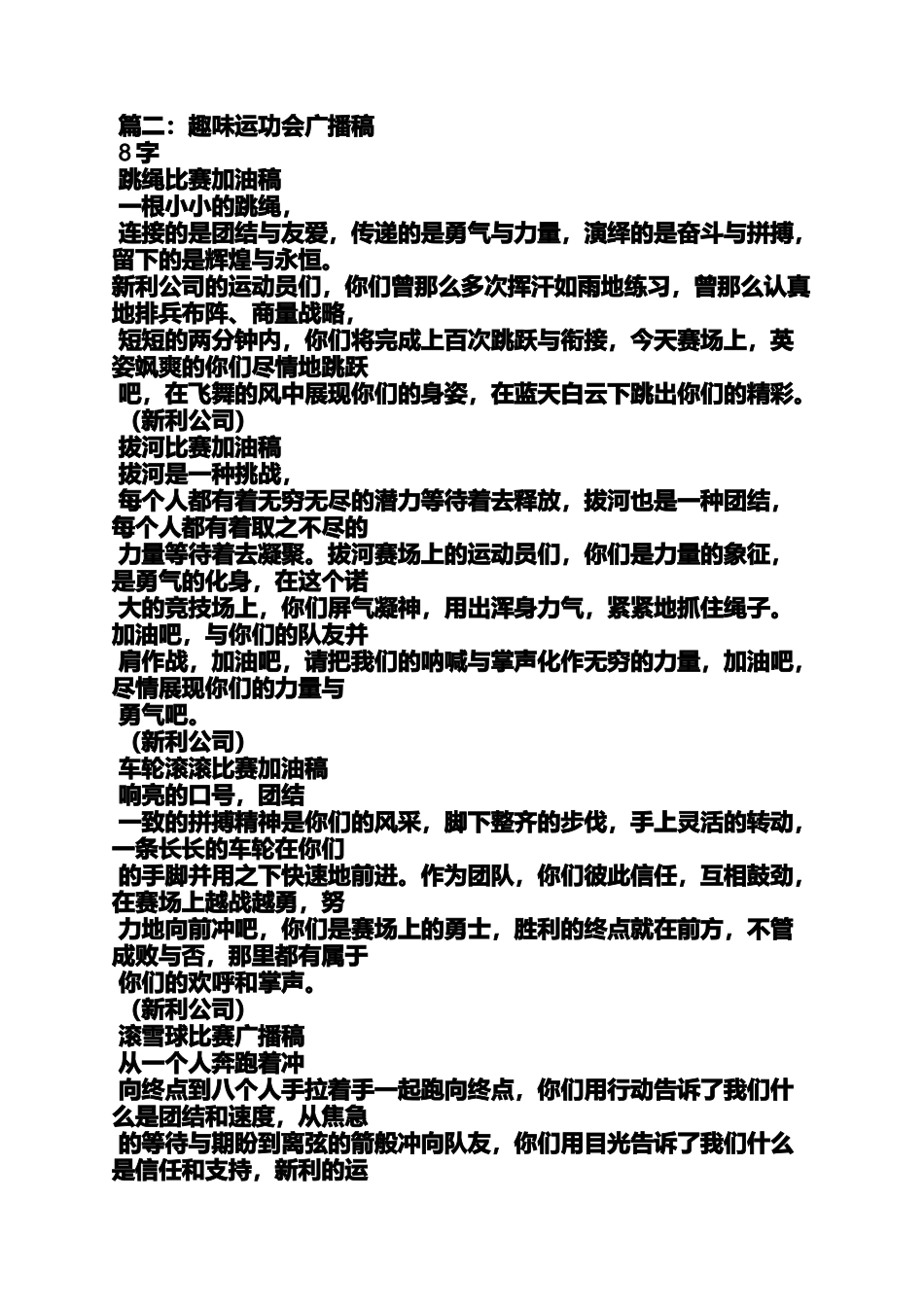 篇二：趣味运功会广播稿
8字
跳绳比赛加油稿
一根小小的跳绳，
连接的是团结与友爱，传递的是勇气与力量，演绎的是奋斗与拼搏，留下的是辉煌与永恒。
新利公司的运动员们，你们曾那么多次挥汗如雨地练习，曾那么认真地排兵布阵、商量战略，
短短的两分钟内，你们将完成上百次跳跃与衔接，今天赛场上，英姿飒爽的你们尽情地跳跃
吧，在飞舞的风中展现你们的身姿，在蓝天白云下跳出你们的精彩。
（新利公司）
拔河比赛加油稿
拔河是一种挑战，
每个人都有着无穷无尽的潜力等待着去释放，拔河也是一种团结，每个人都有着取之不尽的
力量等待着去凝聚。拔河赛场上的运动员们，你们是力量的象征，是勇气的化身，在这个诺
大的竞技场上，你们屏气凝神，用出浑身力气，紧紧地抓住绳子。加油吧，与你们的队友并
肩作战，加油吧，请把我们的呐喊与掌声化作无穷的力量，加油吧，尽情展现你们的力量与
勇气吧。
（新利公司）
车轮滚滚比赛加油稿
响亮的口号，团结
一致的拼搏精神是你们的风采，脚下整齐的步伐，手上灵活的转动，一条长长的车轮在你们
的手脚并用之下快速地前进。作为团队，你们彼此信任，互相鼓劲，在赛场上越战越勇，努
力地向前冲吧，你们是赛场上的勇士，胜利的终点就在前方，不管成败与否，那里都有属于
你们的欢呼和掌声。
（新利公司）
滚雪球比赛广播稿
从一个人奔跑着冲
向终点到八个人手拉着手一起跑向终点，你们用行动告诉了我们什么是团结和速度，从焦急
的等待与期盼到离弦的箭般冲向队友，你们用目光告诉了我们什么是信任和支持，新利的运